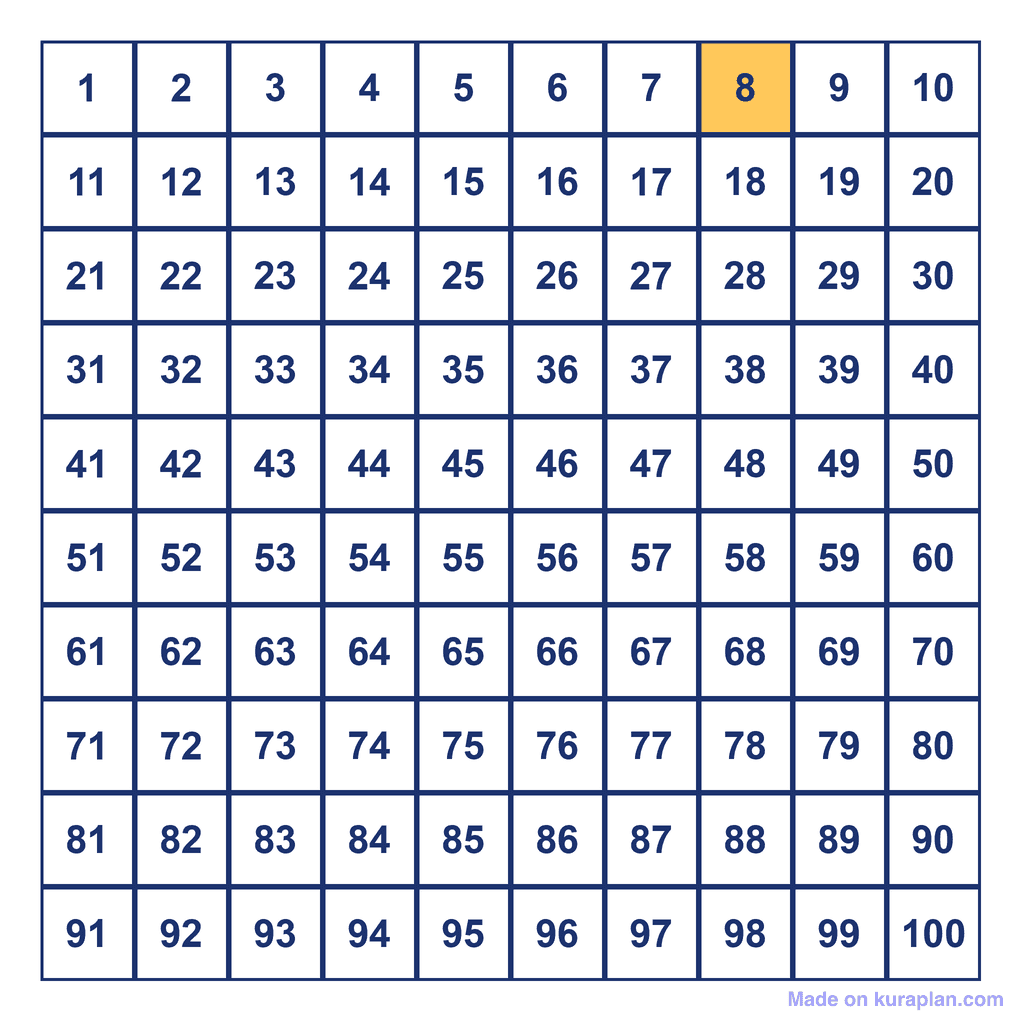 | 1 | 2 | 3 | 4 | 5 | 6 | 7 | 8 | 9 | 10 |
|---|---|---|---|---|---|---|---|---|---|
| 11 | 12 | 13 | 14 | 15 | 16 | 17 | 18 | 19 | 20 |
| 21 | 22 | 23 | 24 | 25 | 26 | 27 | 28 | 29 | 30 |
| 31 | 32 | 33 | 34 | 35 | 36 | 37 | 38 | 39 | 40 |
| 41 | 42 | 43 | 44 | 45 | 46 | 47 | 48 | 49 | 50 |
| 51 | 52 | 53 | 54 | 55 | 56 | 57 | 58 | 59 | 60 |
| 61 | 62 | 63 | 64 | 65 | 66 | 67 | 68 | 69 | 70 |
| 71 | 72 | 73 | 74 | 75 | 76 | 77 | 78 | 79 | 80 |
| 81 | 82 | 83 | 84 | 85 | 86 | 87 | 88 | 89 | 90 |
| 91 | 92 | 93 | 94 | 95 | 96 | 97 | 98 | 99 | 100 |

Made on kuraplan.com